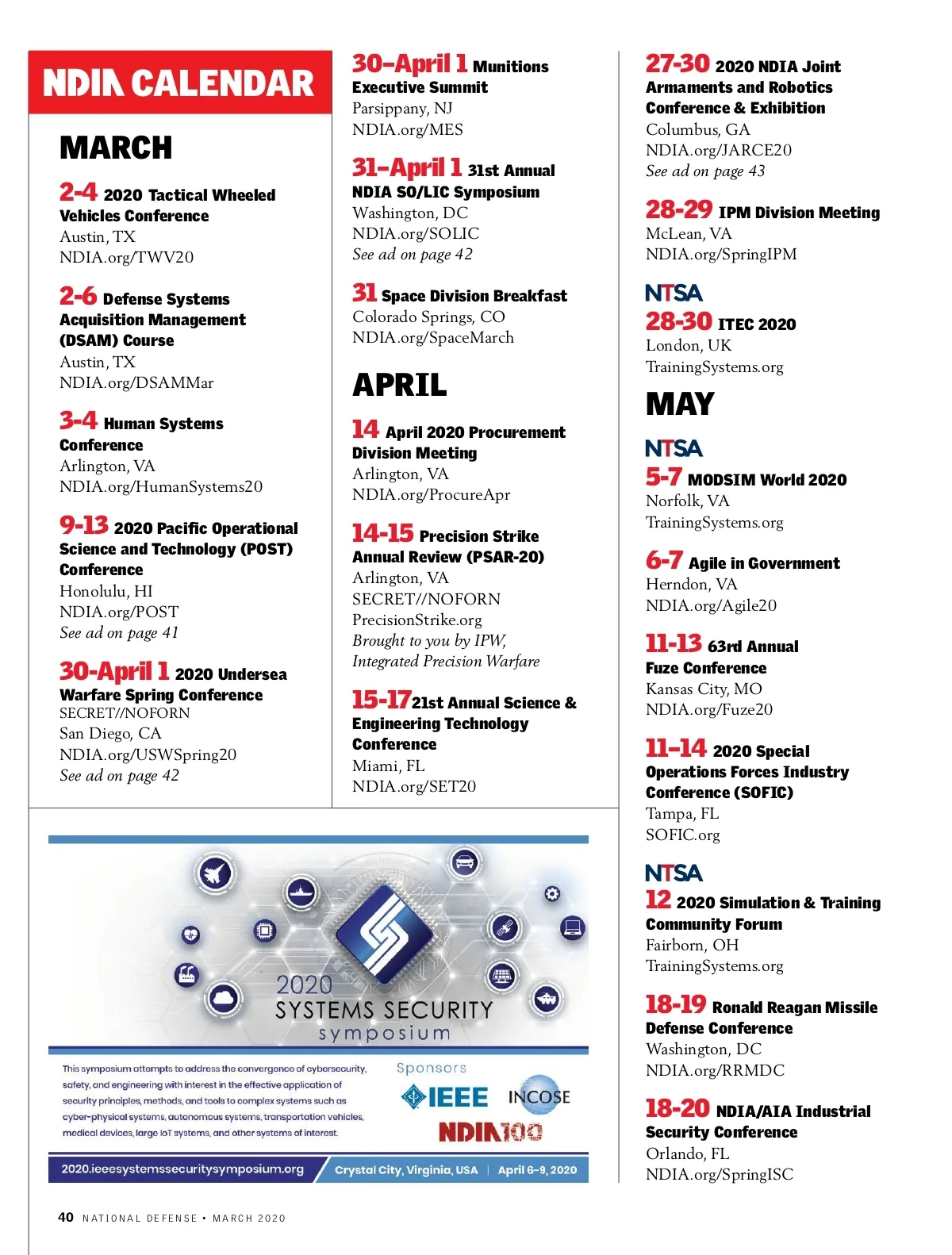 NDIA CALENDAR

MARCH

2-4 2020 Tactical Wheeled Vehicles Conference
Austin, TX
NDIA.org/TWV20

2-6 Defense Systems Acquisition Management (DSAM) Course
Austin, TX
NDIA.org/DSAMMar

3-4 Human Systems Conference
Arlington, VA
NDIA.org/HumanSystems20

9-13 2020 Pacific Operational Science and Technology (POST) Conference
Honolulu, HI
NDIA.org/POST
See ad on page 41

30-April 1 2020 Undersea Warfare Spring Conference
SECRET//NOFORN
San Diego, CA
NDIA.org/USWSpring20
See ad on page 42

30–April 1 Munitions Executive Summit
Parsippany, NJ
NDIA.org/MES

31–April 1 31st Annual NDIA SO/LIC Symposium
Washington, DC
NDIA.org/SOLIC
See ad on page 42

31 Space Division Breakfast
Colorado Springs, CO
NDIA.org/SpaceMarch

APRIL

14 April 2020 Procurement Division Meeting
Arlington, VA
NDIA.org/ProcureApr

14-15 Precision Strike Annual Review (PSAR-20)
Arlington, VA
SECRET//NOFORN
PrecisionStrike.org
Brought to you by IPW, Integrated Precision Warfare

15-17 21st Annual Science & Engineering Technology Conference
Miami, FL
NDIA.org/SET20

27-30 2020 NDIA Joint Armaments and Robotics Conference & Exhibition
Columbus, GA
NDIA.org/JARCE20
See ad on page 43

28-29 IPM Division Meeting
McLean, VA
NDIA.org/SpringIPM

NTSA
28-30 ITEC 2020
London, UK
TrainingSystems.org

MAY

NTSA
5-7 MODSIM World 2020
Norfolk, VA
TrainingSystems.org

6-7 Agile in Government
Herndon, VA
NDIA.org/Agile20

11-13 63rd Annual Fuze Conference
Kansas City, MO
NDIA.org/Fuze20

11–14 2020 Special Operations Forces Industry Conference (SOFIC)
Tampa, FL
SOFIC.org

NTSA
12 2020 Simulation & Training Community Forum
Fairborn, OH
TrainingSystems.org

18-19 Ronald Reagan Missile Defense Conference
Washington, DC
NDIA.org/RRMDC

18-20 NDIA/AIA Industrial Security Conference
Orlando, FL
NDIA.org/SpringISC

2020 SYSTEMS SECURITY symposium

This symposium attempts to address the convergence of cybersecurity, safety, and engineering with interest in the effective application of security principles, methods, and tools to complex systems such as cyber-physical systems, autonomous systems, transportation vehicles, medical devices, large IoT systems, and other systems of interest.

Sponsors
IEEE
INCOSE
NDIA100

2020.ieeesystemssecuritysymposium.org
Crystal City, Virginia, USA | April 6–9, 2020

40 NATIONAL DEFENSE • MARCH 2020